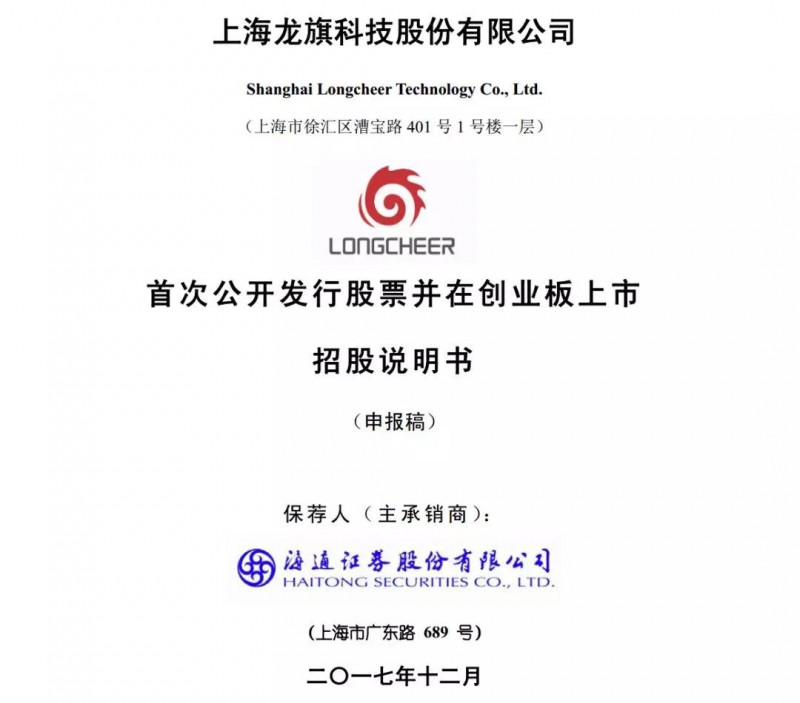 上海龙旗科技股份有限公司

Shanghai Longcheer Technology Co., Ltd.

（上海市徐汇区漕宝路 401 号 1 号楼一层）

LONGCHEER

首次公开发行股票并在创业板上市

招股说明书

（申报稿）

保荐人（主承销商）：

海通证券股份有限公司
HAITONG SECURITIES CO., LTD.

(上海市广东路 689 号)

二〇一七年十二月